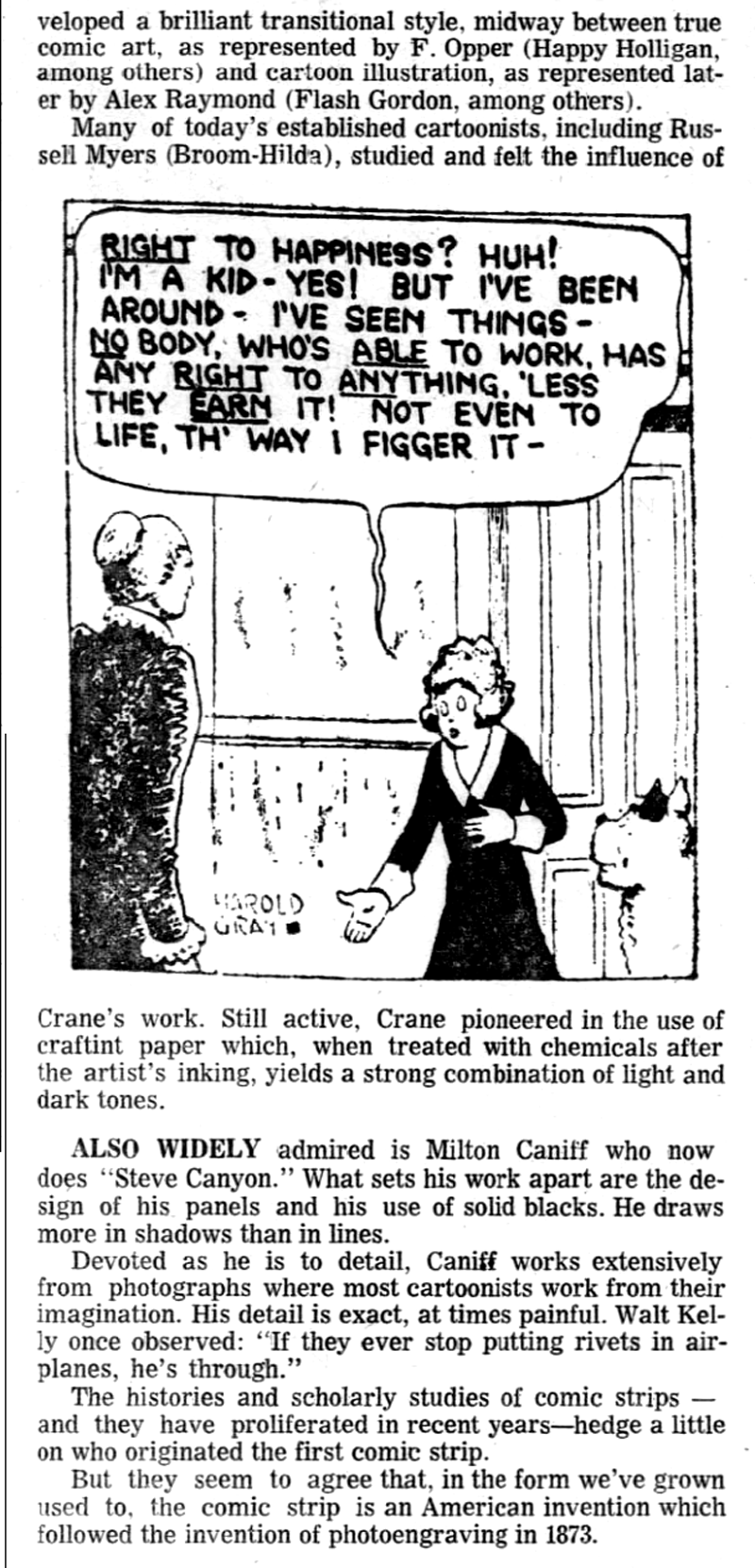 veloped a brilliant transitional style, midway between true comic art, as represented by F. Opper (Happy Holligan, among others) and cartoon illustration, as represented later by Alex Raymond (Flash Gordon, among others).

Many of today's established cartoonists, including Russell Myers (Broom-Hilda), studied and felt the influence of

RIGHT TO HAPPINESS? HUH! I'M A KID - YES! BUT I'VE BEEN AROUND - I'VE SEEN THINGS - NO BODY, WHO'S ABLE TO WORK, HAS ANY RIGHT TO ANYTHING, 'LESS THEY EARN IT! NOT EVEN TO LIFE, TH' WAY I FIGGER IT -

HAROLD GRAY

Crane's work. Still active, Crane pioneered in the use of craftint paper which, when treated with chemicals after the artist's inking, yields a strong combination of light and dark tones.

ALSO WIDELY admired is Milton Caniff who now does "Steve Canyon." What sets his work apart are the design of his panels and his use of solid blacks. He draws more in shadows than in lines.

Devoted as he is to detail, Caniff works extensively from photographs where most cartoonists work from their imagination. His detail is exact, at times painful. Walt Kelly once observed: "If they ever stop putting rivets in airplanes, he's through."

The histories and scholarly studies of comic strips — and they have proliferated in recent years—hedge a little on who originated the first comic strip.

But they seem to agree that, in the form we've grown used to, the comic strip is an American invention which followed the invention of photoengraving in 1873.